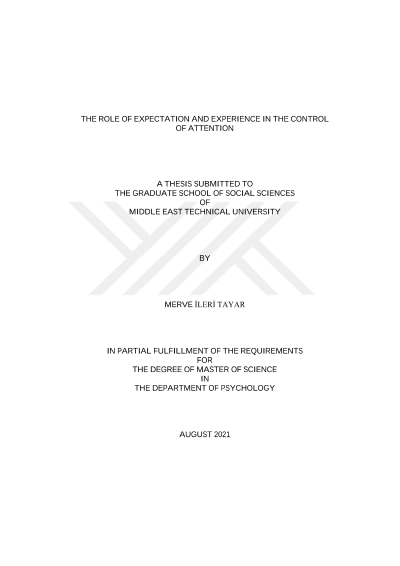 THE ROLE OF EXPECTATION AND EXPERIENCE IN THE CONTROL OF ATTENTION

A THESIS SUBMITTED TO
THE GRADUATE SCHOOL OF SOCIAL SCIENCES
OF
MIDDLE EAST TECHNICAL UNIVERSITY

BY

MERVE İLERİ TAYAR

IN PARTIAL FULFILLMENT OF THE REQUIREMENTS
FOR
THE DEGREE OF MASTER OF SCIENCE
IN
THE DEPARTMENT OF PSYCHOLOGY

AUGUST 2021